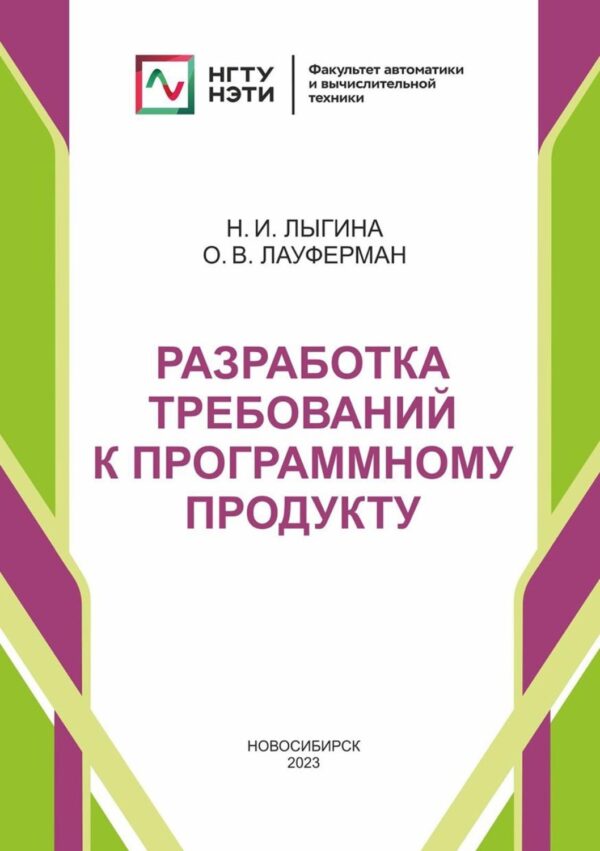 НГТУ
НЭТИ

Факультет автоматики и вычислительной техники

Н. И. ЛЫГИНА
О. В. ЛАУФЕРМАН

РАЗРАБОТКА ТРЕБОВАНИЙ К ПРОГРАММНОМУ ПРОДУКТУ

НОВОСИБИРСК
2023